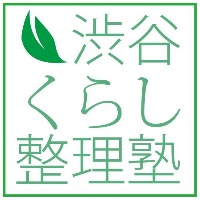 渋谷
くらし
整理塾